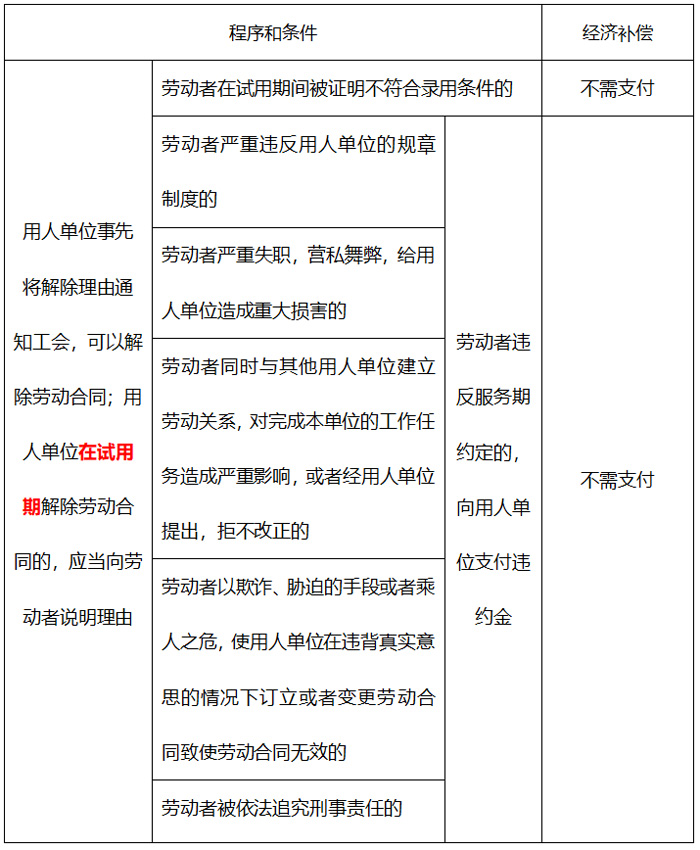 | 程序和条件 | | | 经济补偿 |
|---|---|---|---|
| 用人单位事先将解除理由通知工会，可以解除劳动合同；用人单位在试用期解除劳动合同的，应当向劳动者说明理由 | 劳动者在试用期间被证明不符合录用条件的 | | 不需支付 |
| | 劳动者严重违反用人单位的规章制度的 | 劳动者违反服务期约定的，向用人单位支付违约金 | 不需支付 |
| | 劳动者严重失职，营私舞弊，给用人单位造成重大损害的 | | |
| | 劳动者同时与其他用人单位建立劳动关系，对完成本单位的工作任务造成严重影响，或者经用人单位提出，拒不改正的 | | |
| | 劳动者以欺诈、胁迫的手段或者乘人之危，使用人单位在违背真实意思的情况下订立或者变更劳动合同致使劳动合同无效的 | | |
| | 劳动者被依法追究刑事责任的 | | |